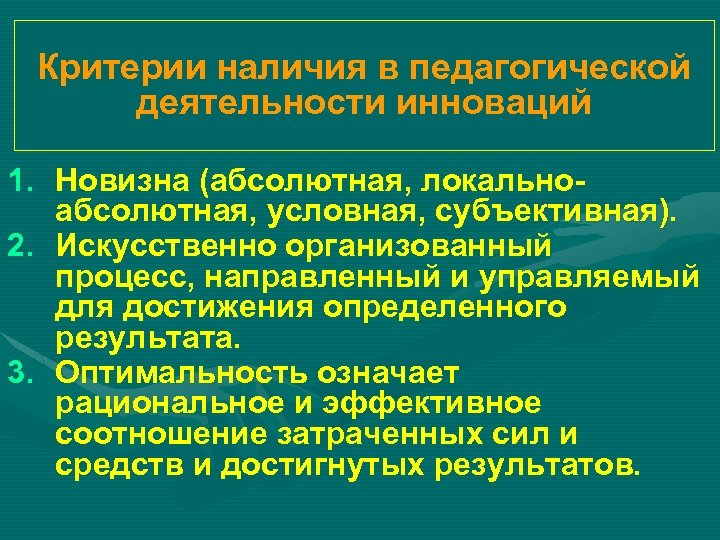 Критерии наличия в педагогической деятельности инноваций

1. Новизна (абсолютная, локально-абсолютная, условная, субъективная).
2. Искусственно организованный процесс, направленный и управляемый для достижения определенного результата.
3. Оптимальность означает рациональное и эффективное соотношение затраченных сил и средств и достигнутых результатов.